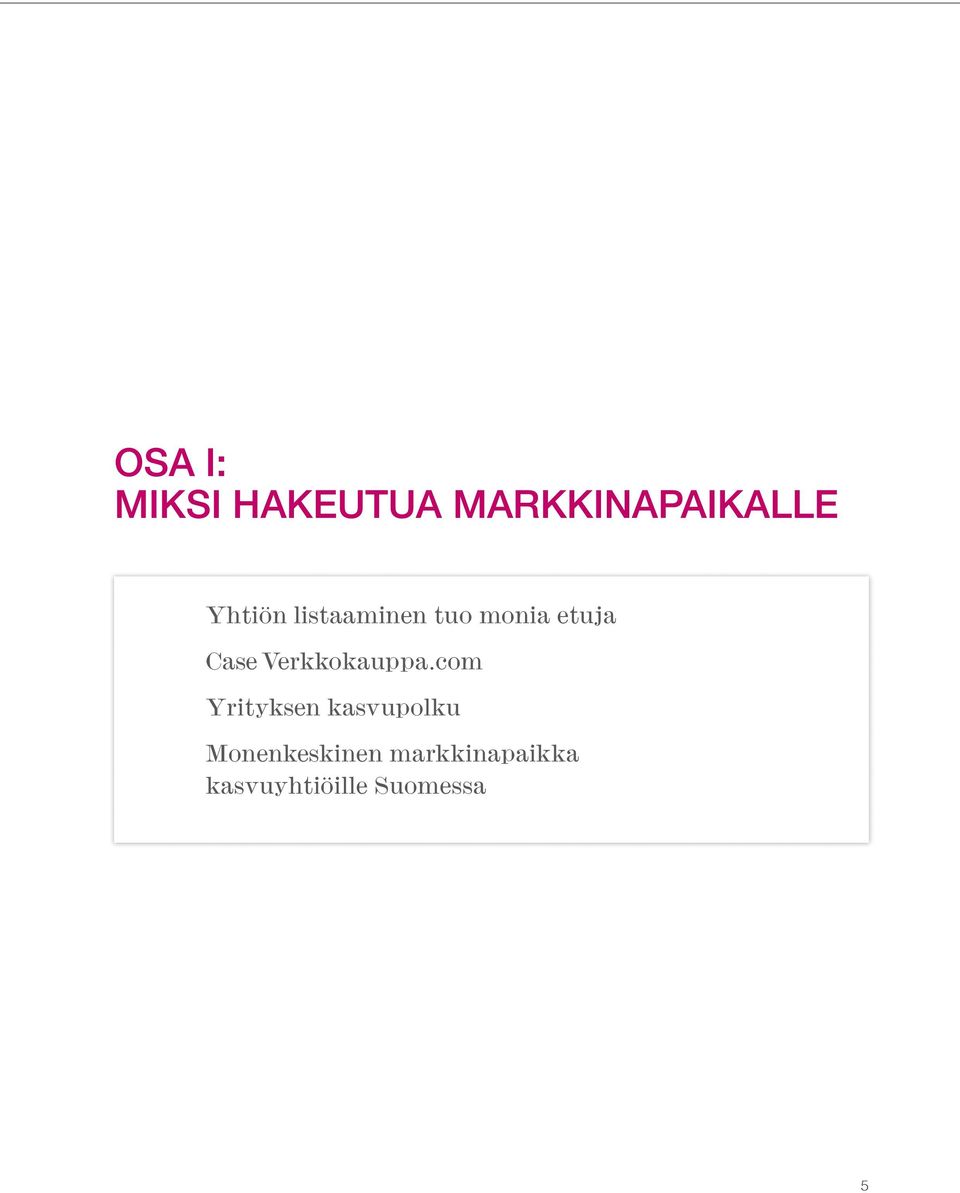 OSA I:
MIKSI HAKEUTUA MARKKINAPAIKALLE

Yhtiön listaaminen tuo monia etuja

Case Verkkokauppa.com

Yrityksen kasvupolku

Monenkeskinen markkinapaikka kasvuyhtiöille Suomessa

5